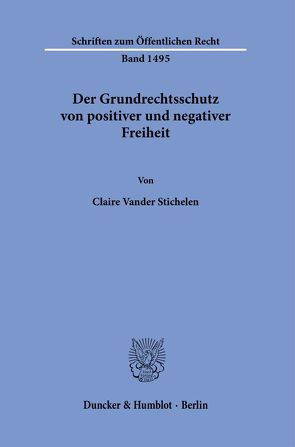 Schriften zum Öffentlichen Recht

Band 1495

Der Grundrechtsschutz von positiver und negativer Freiheit

Von

Claire Vander Stichelen

Duncker & Humblot · Berlin